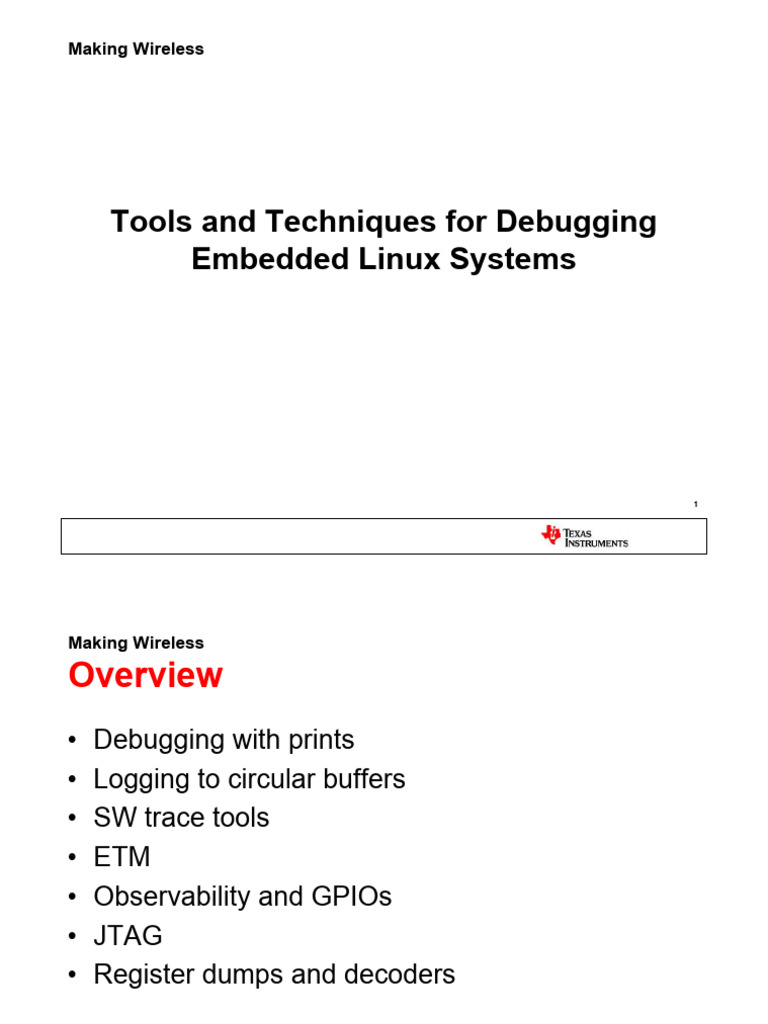 Making Wireless

Tools and Techniques for Debugging Embedded Linux Systems

1

TEXAS INSTRUMENTS

Making Wireless

Overview

• Debugging with prints
• Logging to circular buffers
• SW trace tools
• ETM
• Observability and GPIOs
• JTAG
• Register dumps and decoders